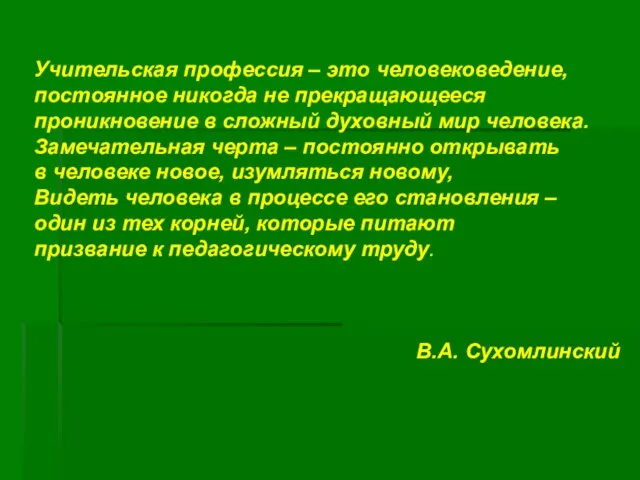 Учительская профессия – это человековедение, постоянное никогда не прекращающееся проникновение в сложный духовный мир человека. Замечательная черта – постоянно открывать в человеке новое, изумляться новому, Видеть человека в процессе его становления – один из тех корней, которые питают призвание к педагогическому труду.

В.А. Сухомлинский